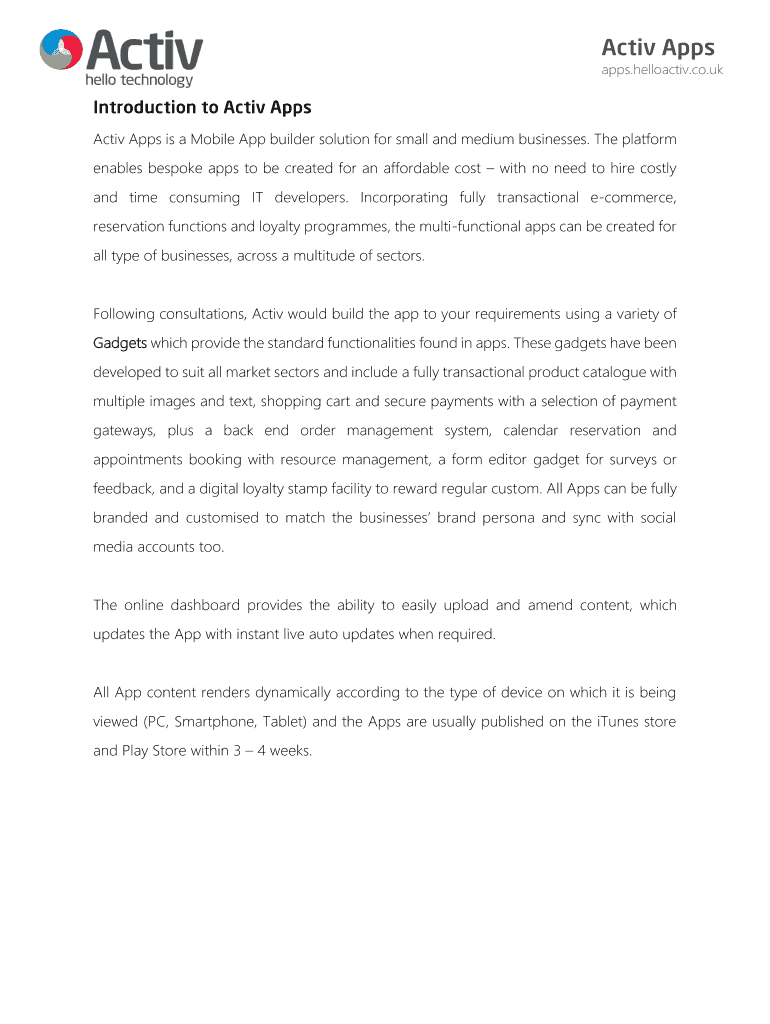 Activ
hello technology

Activ Apps
apps.helloactiv.co.uk

Introduction to Activ Apps

Activ Apps is a Mobile App builder solution for small and medium businesses. The platform enables bespoke apps to be created for an affordable cost – with no need to hire costly and time consuming IT developers. Incorporating fully transactional e-commerce, reservation functions and loyalty programmes, the multi-functional apps can be created for all type of businesses, across a multitude of sectors.

Following consultations, Activ would build the app to your requirements using a variety of Gadgets which provide the standard functionalities found in apps. These gadgets have been developed to suit all market sectors and include a fully transactional product catalogue with multiple images and text, shopping cart and secure payments with a selection of payment gateways, plus a back end order management system, calendar reservation and appointments booking with resource management, a form editor gadget for surveys or feedback, and a digital loyalty stamp facility to reward regular custom. All Apps can be fully branded and customised to match the businesses' brand persona and sync with social media accounts too.

The online dashboard provides the ability to easily upload and amend content, which updates the App with instant live auto updates when required.

All App content renders dynamically according to the type of device on which it is being viewed (PC, Smartphone, Tablet) and the Apps are usually published on the iTunes store and Play Store within 3 – 4 weeks.